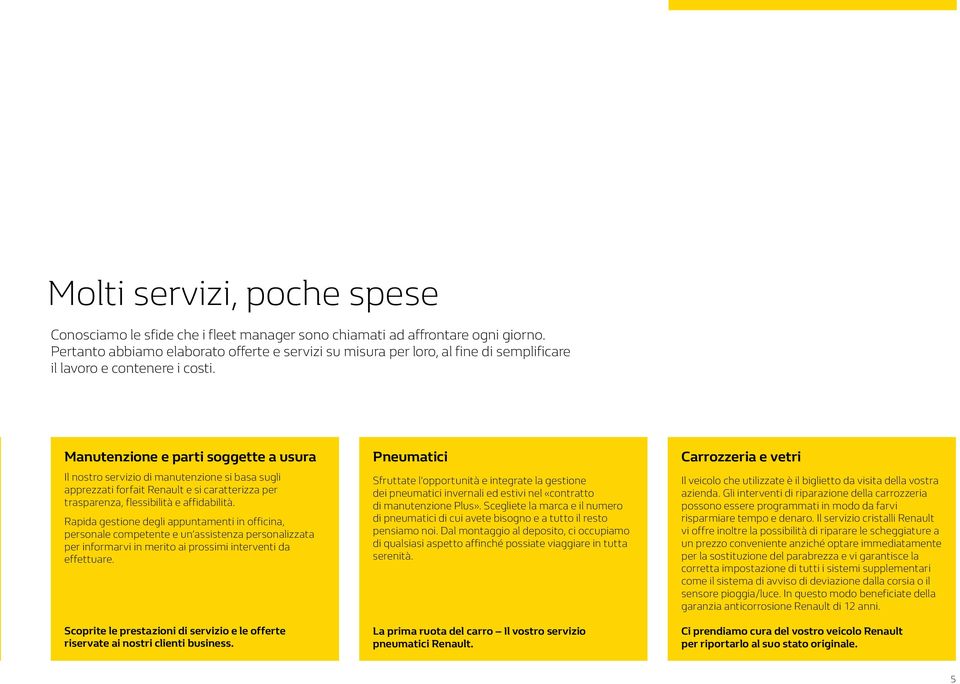 Molti servizi, poche spese

Conosciamo le sfide che i fleet manager sono chiamati ad affrontare ogni giorno. Pertanto abbiamo elaborato offerte e servizi su misura per loro, al fine di semplificare il lavoro e contenere i costi.

Manutenzione e parti soggette a usura

Il nostro servizio di manutenzione si basa sugli apprezzati forfait Renault e si caratterizza per trasparenza, flessibilità e affidabilità.

Rapida gestione degli appuntamenti in officina, personale competente e un'assistenza personalizzata per informarvi in merito ai prossimi interventi da effettuare.

Scoprite le prestazioni di servizio e le offerte riservate ai nostri clienti business.

Pneumatici

Sfruttate l'opportunità e integrate la gestione dei pneumatici invernali ed estivi nel «contratto di manutenzione Plus». Scegliete la marca e il numero di pneumatici di cui avete bisogno e a tutto il resto pensiamo noi. Dal montaggio al deposito, ci occupiamo di qualsiasi aspetto affinché possiate viaggiare in tutta serenità.

La prima ruota del carro – Il vostro servizio pneumatici Renault.

Carrozzeria e vetri

Il veicolo che utilizzate è il biglietto da visita della vostra azienda. Gli interventi di riparazione della carrozzeria possono essere programmati in modo da farvi risparmiare tempo e denaro. Il servizio cristalli Renault vi offre inoltre la possibilità di riparare le scheggiature a un prezzo conveniente anziché optare immediatamente per la sostituzione del parabrezza e vi garantisce la corretta impostazione di tutti i sistemi supplementari come il sistema di avviso di deviazione dalla corsia o il sensore pioggia/luce. In questo modo beneficiate della garanzia anticorrosione Renault di 12 anni.

Ci prendiamo cura del vostro veicolo Renault per riportarlo al suo stato originale.

5